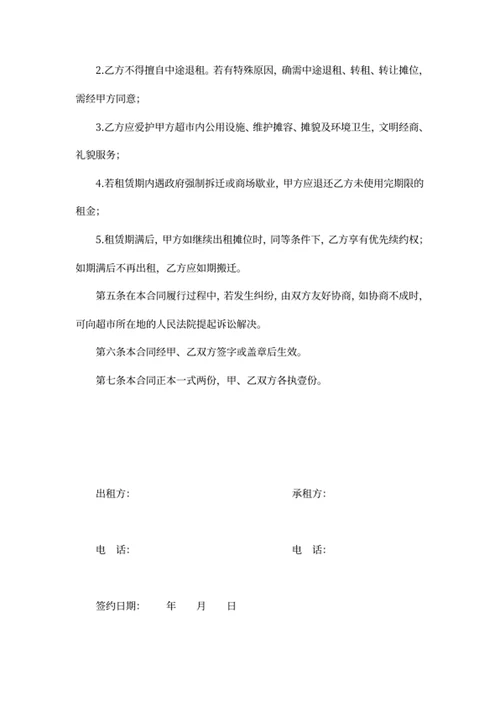 2.乙方不得擅自中途退租。若有特殊原因，确需中途退租、转租、转让摊位，需经甲方同意；

3.乙方应爱护甲方超市内公用设施、维护摊容、摊貌及环境卫生，文明经商、礼貌服务；

4.若租赁期内遇政府强制拆迁或商场歇业，甲方应退还乙方未使用完期限的租金；

5.租赁期满后，甲方如继续出租摊位时，同等条件下，乙方享有优先续约权；如期满后不再出租，乙方应如期搬迁。

第五条在本合同履行过程中，若发生纠纷，由双方友好协商，如协商不成时，可向超市所在地的人民法院提起诉讼解决。

第六条本合同经甲、乙双方签字或盖章后生效。

第七条本合同正本一式两份，甲、乙双方各执壹份。

出租方：

承租方：

电 话：

电 话：

签约日期： 年 月 日